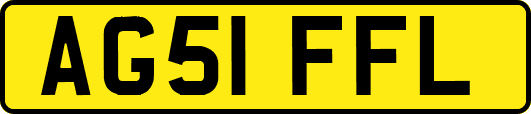 AG51 FFL